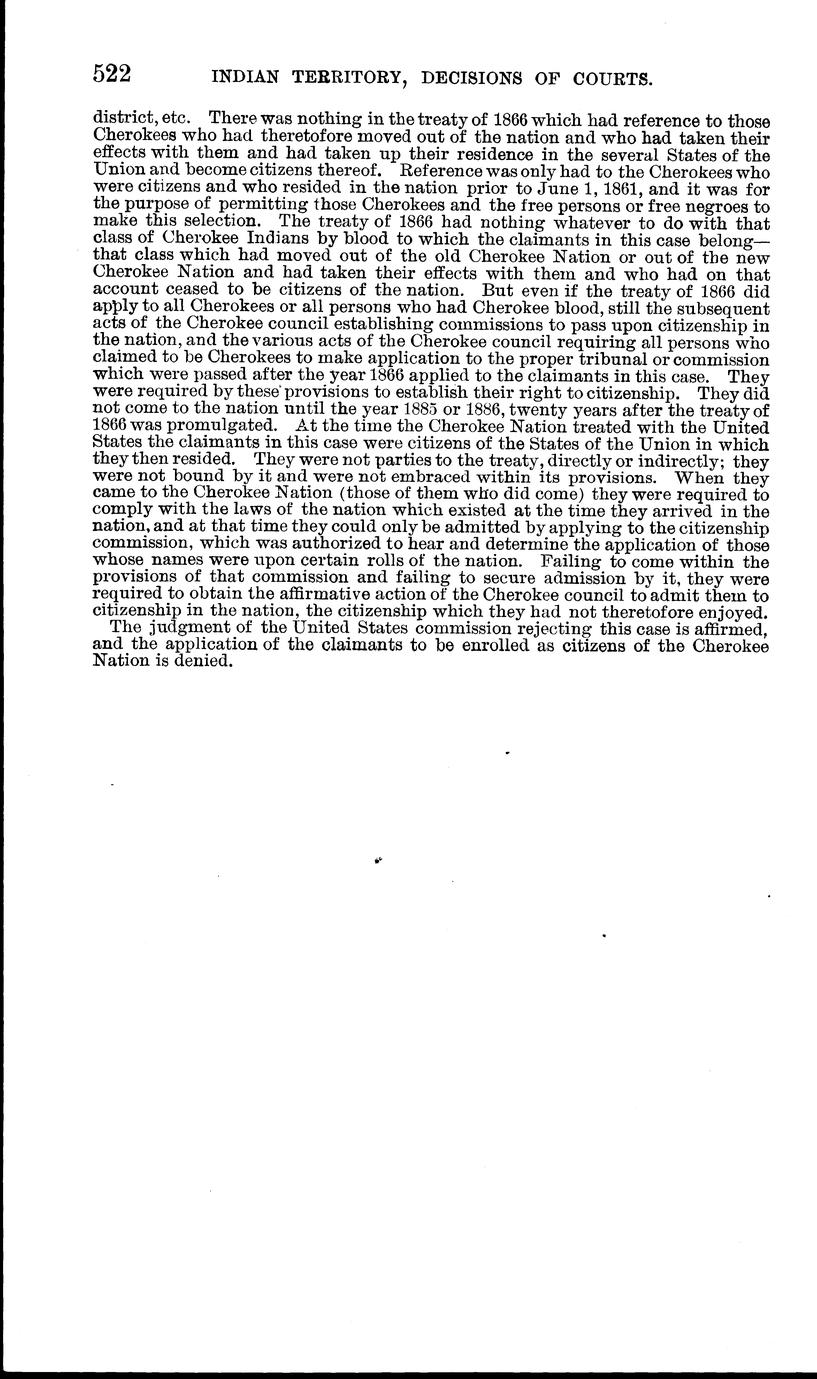 522 INDIAN TERRITORY, DECISIONS OF COURTS.

district, etc. There was nothing in the treaty of 1866 which had reference to those Cherokees who had theretofore moved out of the nation and who had taken their effects with them and had taken up their residence in the several States of the Union and become citizens thereof. Reference was only had to the Cherokees who were citizens and who resided in the nation prior to June 1, 1861, and it was for the purpose of permitting those Cherokees and the free persons or free negroes to make this selection. The treaty of 1866 had nothing whatever to do with that class of Cherokee Indians by blood to which the claimants in this case belong—that class which had moved out of the old Cherokee Nation or out of the new Cherokee Nation and had taken their effects with them and who had on that account ceased to be citizens of the nation. But even if the treaty of 1866 did apply to all Cherokees or all persons who had Cherokee blood, still the subsequent acts of the Cherokee council establishing commissions to pass upon citizenship in the nation, and the various acts of the Cherokee council requiring all persons who claimed to be Cherokees to make application to the proper tribunal or commission which were passed after the year 1866 applied to the claimants in this case. They were required by these provisions to establish their right to citizenship. They did not come to the nation until the year 1885 or 1886, twenty years after the treaty of 1866 was promulgated. At the time the Cherokee Nation treated with the United States the claimants in this case were citizens of the States of the Union in which they then resided. They were not parties to the treaty, directly or indirectly; they were not bound by it and were not embraced within its provisions. When they came to the Cherokee Nation (those of them who did come) they were required to comply with the laws of the nation which existed at the time they arrived in the nation, and at that time they could only be admitted by applying to the citizenship commission, which was authorized to hear and determine the application of those whose names were upon certain rolls of the nation. Failing to come within the provisions of that commission and failing to secure admission by it, they were required to obtain the affirmative action of the Cherokee council to admit them to citizenship in the nation, the citizenship which they had not theretofore enjoyed.

The judgment of the United States commission rejecting this case is affirmed, and the application of the claimants to be enrolled as citizens of the Cherokee Nation is denied.